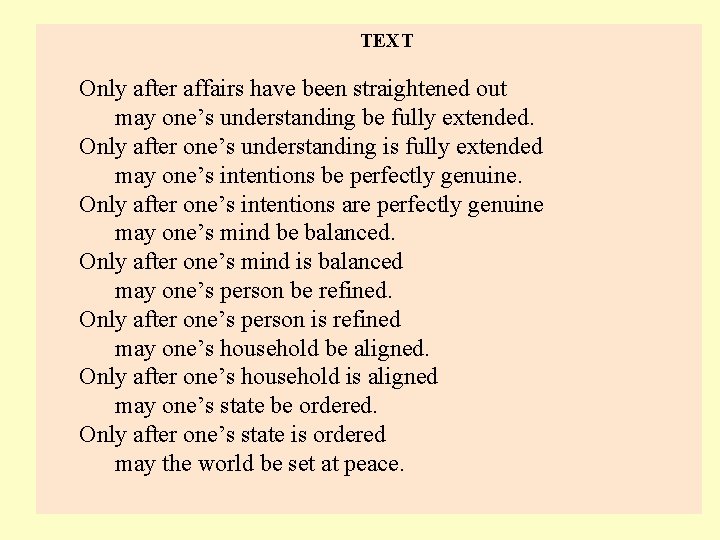 TEXT

Only after affairs have been straightened out
may one’s understanding be fully extended.
Only after one’s understanding is fully extended
may one’s intentions be perfectly genuine.
Only after one’s intentions are perfectly genuine
may one’s mind be balanced.
Only after one’s mind is balanced
may one’s person be refined.
Only after one’s person is refined
may one’s household be aligned.
Only after one’s household is aligned
may one’s state be ordered.
Only after one’s state is ordered
may the world be set at peace.